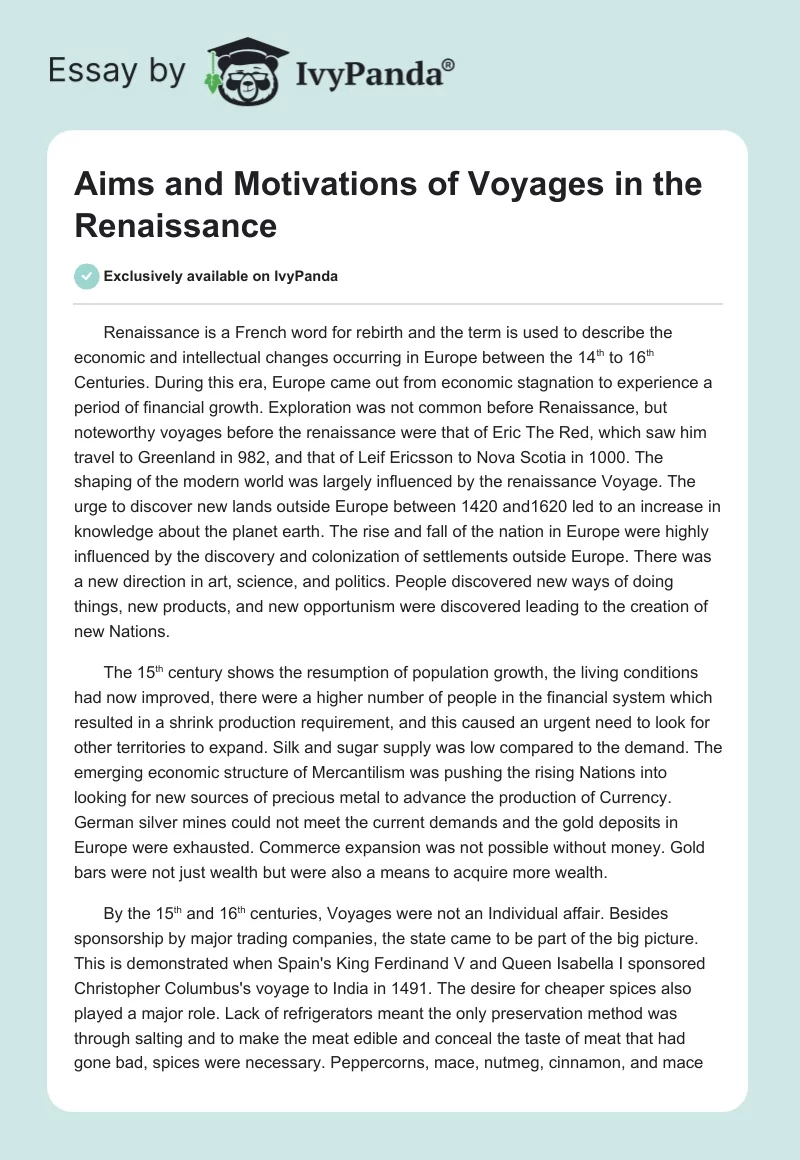 Essay by IvyPanda®

Aims and Motivations of Voyages in the Renaissance

Exclusively available on IvyPanda

Renaissance is a French word for rebirth and the term is used to describe the economic and intellectual changes occurring in Europe between the 14$^{th}$ to 16$^{th}$ Centuries. During this era, Europe came out from economic stagnation to experience a period of financial growth. Exploration was not common before Renaissance, but noteworthy voyages before the renaissance were that of Eric The Red, which saw him travel to Greenland in 982, and that of Leif Ericsson to Nova Scotia in 1000. The shaping of the modern world was largely influenced by the renaissance Voyage. The urge to discover new lands outside Europe between 1420 and1620 led to an increase in knowledge about the planet earth. The rise and fall of the nation in Europe were highly influenced by the discovery and colonization of settlements outside Europe. There was a new direction in art, science, and politics. People discovered new ways of doing things, new products, and new opportunism were discovered leading to the creation of new Nations.

The 15$^{th}$ century shows the resumption of population growth, the living conditions had now improved, there were a higher number of people in the financial system which resulted in a shrink production requirement, and this caused an urgent need to look for other territories to expand. Silk and sugar supply was low compared to the demand. The emerging economic structure of Mercantilism was pushing the rising Nations into looking for new sources of precious metal to advance the production of Currency. German silver mines could not meet the current demands and the gold deposits in Europe were exhausted. Commerce expansion was not possible without money. Gold bars were not just wealth but were also a means to acquire more wealth.

By the 15$^{th}$ and 16$^{th}$ centuries, Voyages were not an Individual affair. Besides sponsorship by major trading companies, the state came to be part of the big picture. This is demonstrated when Spain's King Ferdinand V and Queen Isabella I sponsored Christopher Columbus's voyage to India in 1491. The desire for cheaper spices also played a major role. Lack of refrigerators meant the only preservation method was through salting and to make the meat edible and conceal the taste of meat that had gone bad, spices were necessary. Peppercorns, mace, nutmeg, cinnamon, and mace